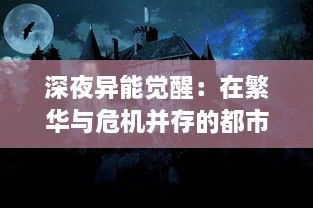 深夜异能觉醒：在繁华与危机并存的都市